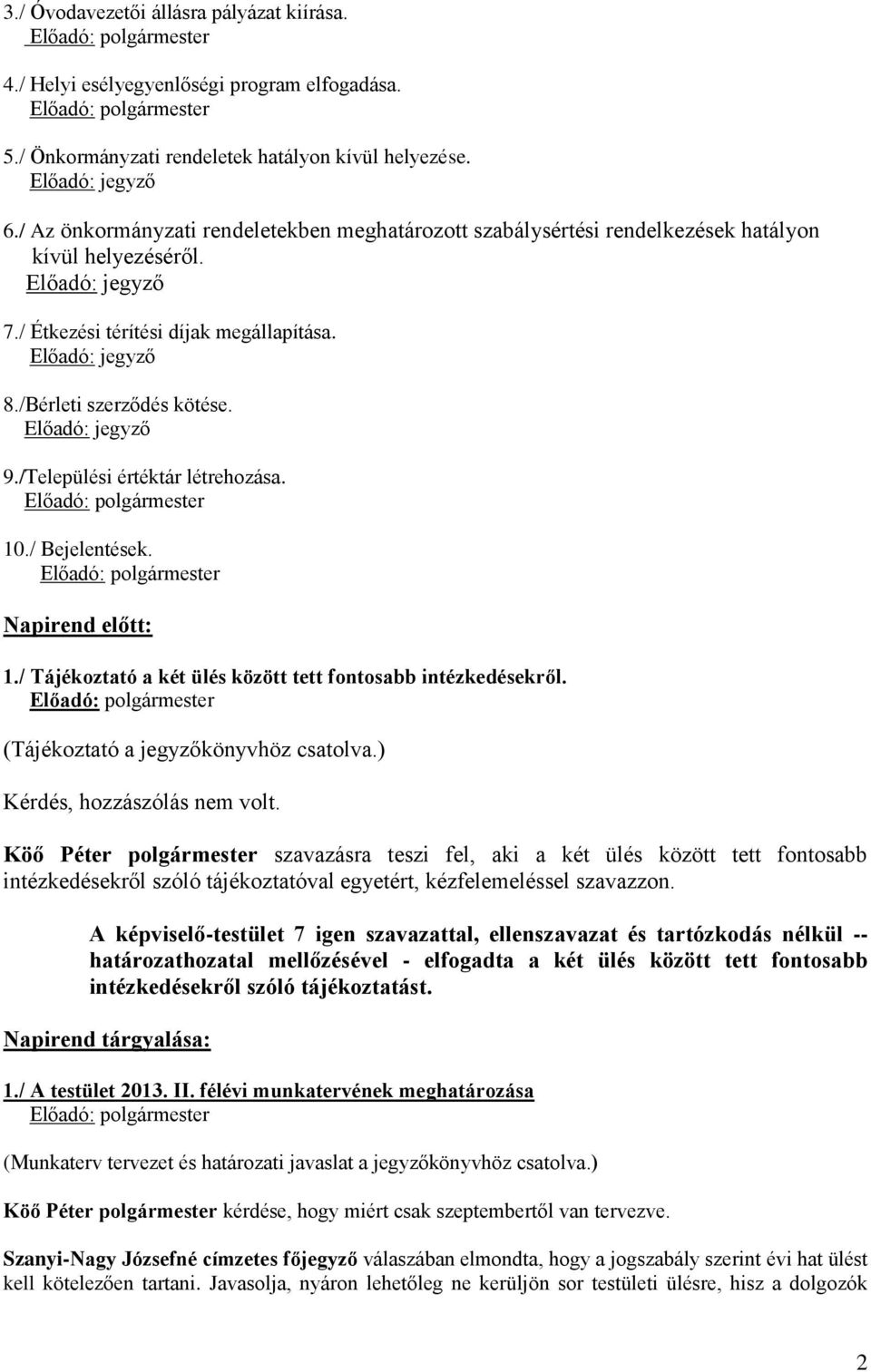 3./ Óvodavezetői állásra pályázat kiírása.
Előadó: polgármester

4./ Helyi esélyegyenlőségi program elfogadása.
Előadó: polgármester

5./ Önkormányzati rendeletek hatályon kívül helyezése.
Előadó: jegyző

6./ Az önkormányzati rendeletekben meghatározott szabálysértési rendelkezések hatályon kívül helyezéséről.
Előadó: jegyző

7./ Étkezési térítési díjak megállapítása.
Előadó: jegyző

8./Bérleti szerződés kötése.
Előadó: jegyző

9./Települési értéktár létrehozása.
Előadó: polgármester

10./ Bejelentések.
Előadó: polgármester

Napirend előtt:

1./ Tájékoztató a két ülés között tett fontosabb intézkedésekről.
Előadó: polgármester

(Tájékoztató a jegyzőkönyvhöz csatolva.)

Kérdés, hozzászólás nem volt.

Köő Péter polgármester szavazásra teszi fel, aki a két ülés között tett fontosabb intézkedésekről szóló tájékoztatóval egyetért, kézfelemeléssel szavazzon.

A képviselő-testület 7 igen szavazattal, ellenszavazat és tartózkodás nélkül -- határozathozatal mellőzésével - elfogadta a két ülés között tett fontosabb intézkedésekről szóló tájékoztatást.

Napirend tárgyalása:

1./ A testület 2013. II. félévi munkatervének meghatározása
Előadó: polgármester

(Munkaterv tervezet és határozati javaslat a jegyzőkönyvhöz csatolva.)

Köő Péter polgármester kérdése, hogy miért csak szeptembertől van tervezve.

Szanyi-Nagy Józsefné címzetes főjegyző válaszában elmondta, hogy a jogszabály szerint évi hat ülést kell kötelezően tartani. Javasolja, nyáron lehetőleg ne kerüljön sor testületi ülésre, hisz a dolgozók

2